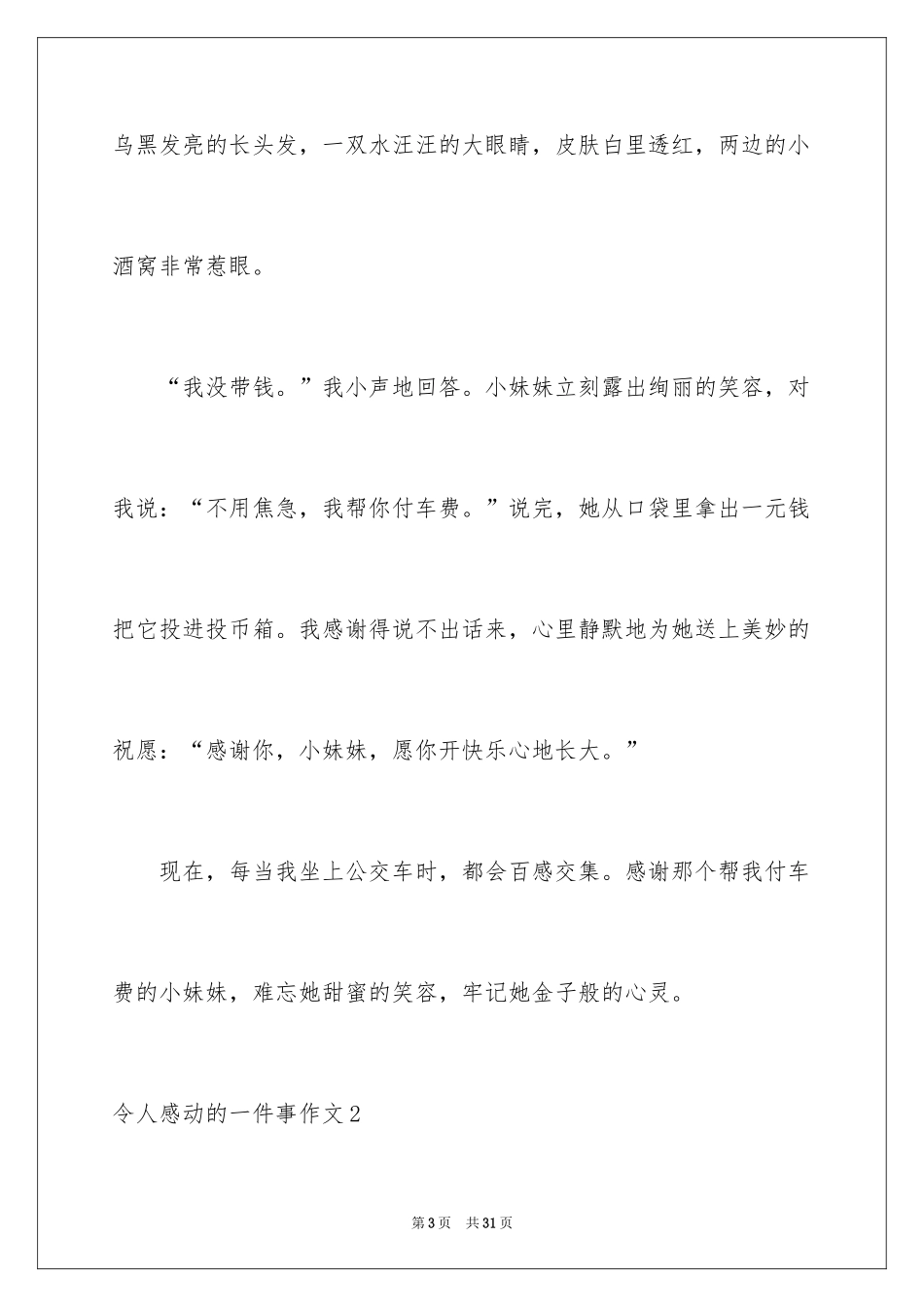 乌黑发亮的长头发，一双水汪汪的大眼睛，皮肤白里透红，两边的小酒窝非常惹眼。

“我没带钱。”我小声地回答。小妹妹立刻露出绚丽的笑容，对我说：“不用焦急，我帮你付车费。”说完，她从口袋里拿出一元钱把它投进投币箱。我感谢得说不出话来，心里静默地为她送上美妙的祝愿：“感谢你，小妹妹，愿你开快乐心地长大。”

现在，每当我坐上公交车时，都会百感交集。感谢那个帮我付车费的小妹妹，难忘她甜蜜的笑容，牢记她金子般的心灵。

令人感动的一件事作文2

第3页 共31页